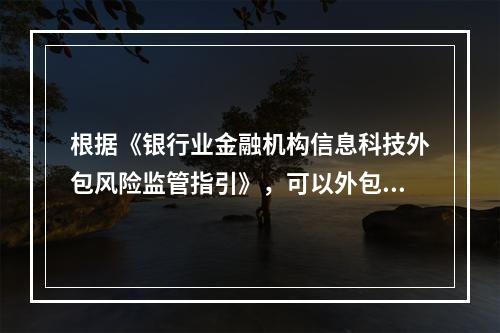 根据《银行业金融机构信息科技外包风险监管指引》，可以外包...